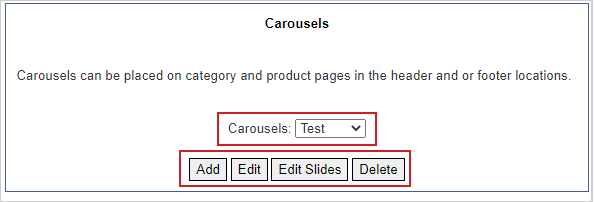 Carousels

Carousels can be placed on category and product pages in the header and or footer locations.

Carousels: Test

Add Edit Edit Slides Delete